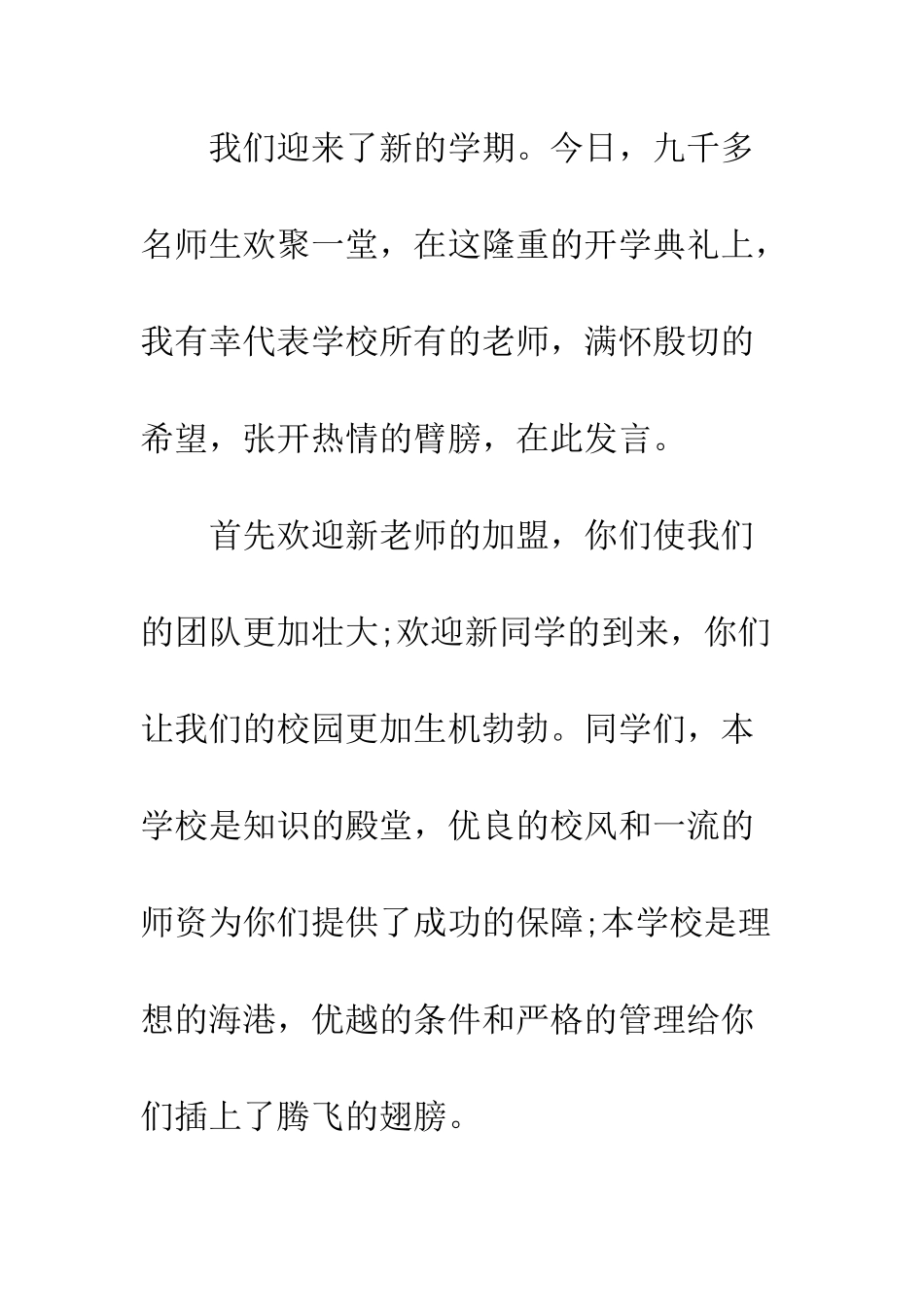 我们迎来了新的学期。今日，九千多名师生欢聚一堂，在这隆重的开学典礼上，我有幸代表学校所有的老师，满怀殷切的希望，张开热情的臂膀，在此发言。

首先欢迎新老师的加盟，你们使我们的团队更加壮大;欢迎新同学的到来，你们让我们的校园更加生机勃勃。同学们，本学校是知识的殿堂，优良的校风和一流的师资为你们提供了成功的保障;本学校是理想的海港，优越的条件和严格的管理给你们插上了腾飞的翅膀。